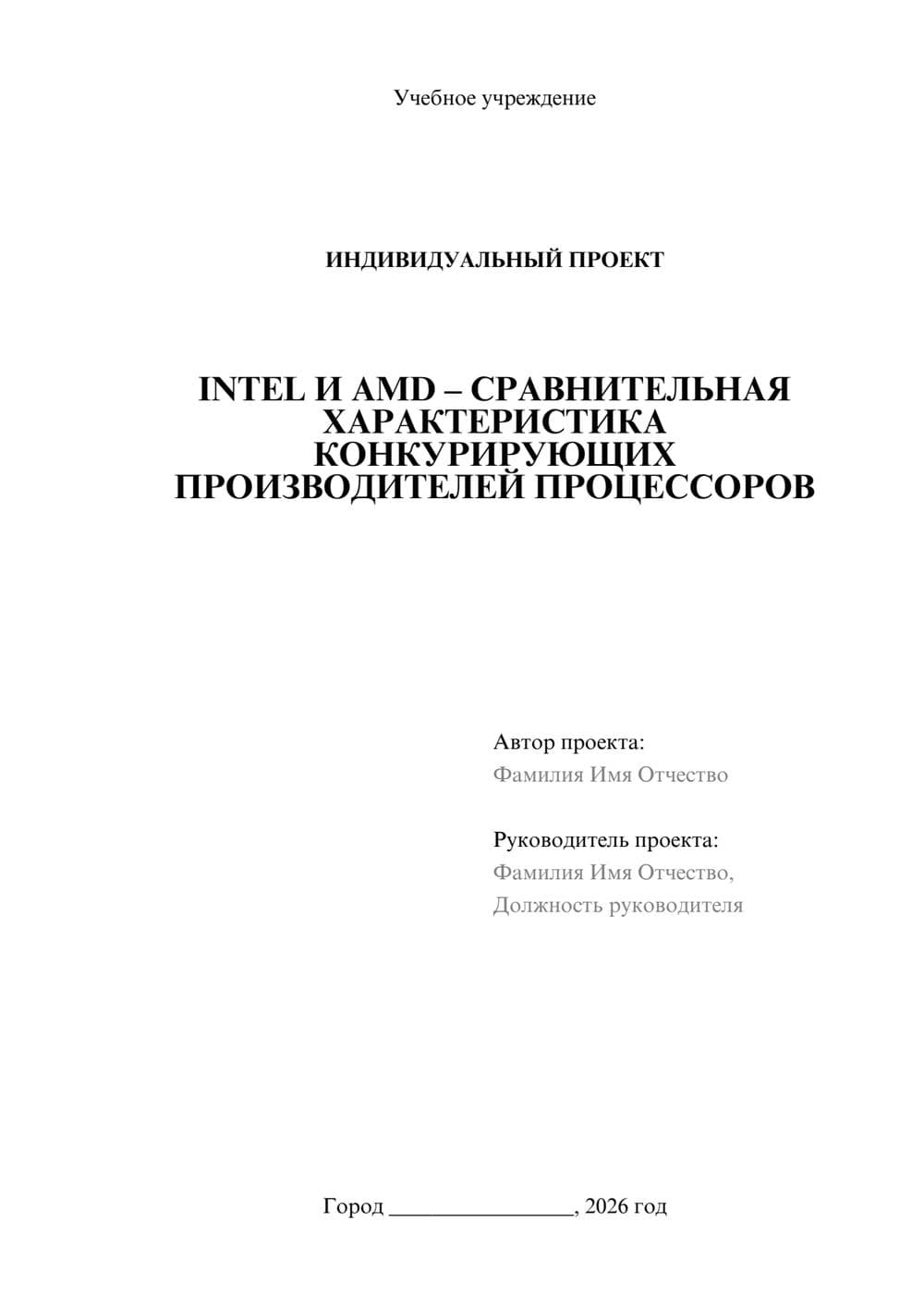 Учебное учреждение

ИНДИВИДУАЛЬНЫЙ ПРОЕКТ

INTEL И AMD – СРАВНИТЕЛЬНАЯ ХАРАКТЕРИСТИКА КОНКУРИРУЮЩИХ ПРОИЗВОДИТЕЛЕЙ ПРОЦЕССОРОВ

Автор проекта:
Фамилия Имя Отчество

Руководитель проекта:
Фамилия Имя Отчество,
Должность руководителя

Город ________________, 2026 год